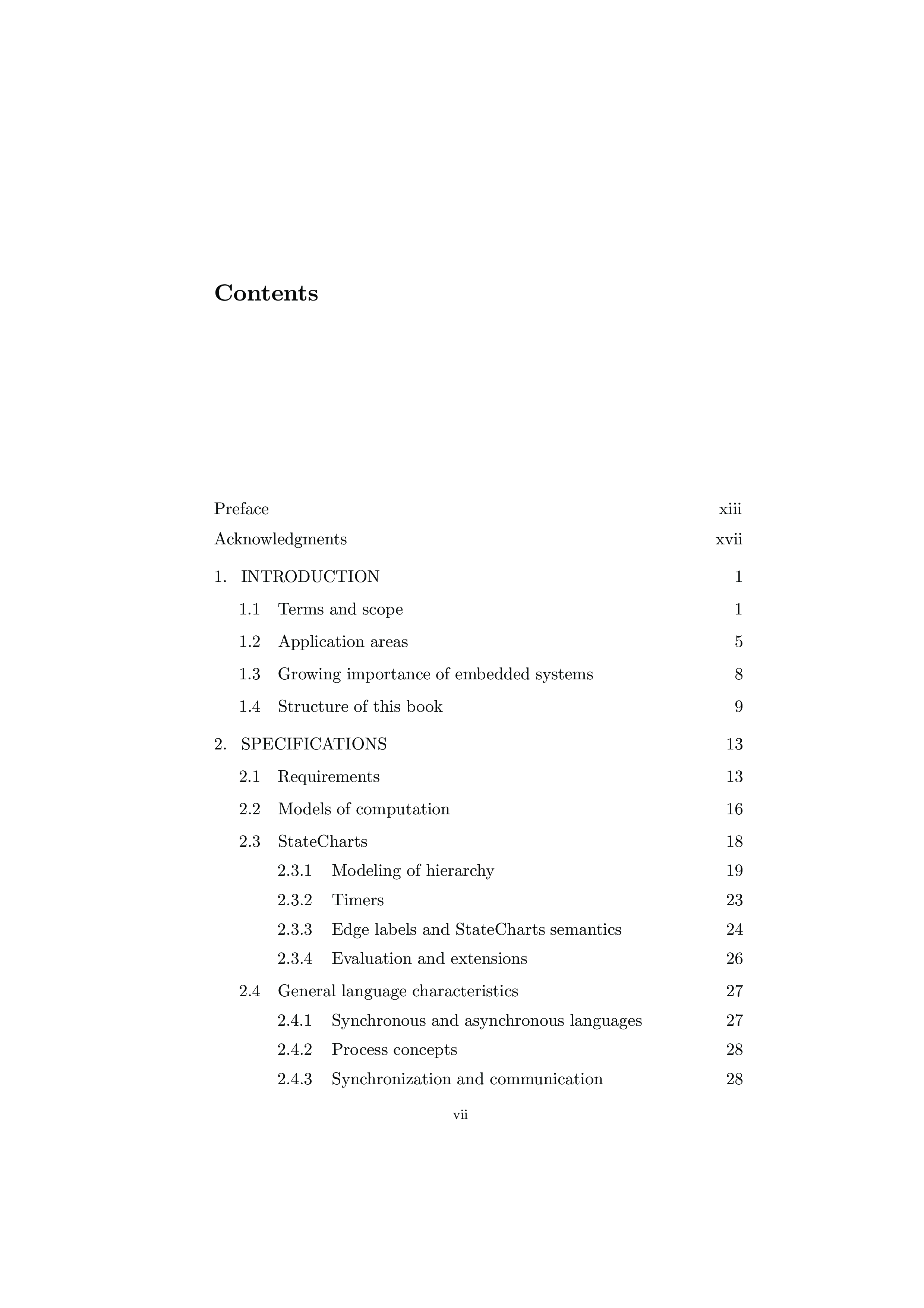 Contents

Preface xiii

Acknowledgments xvii

1. INTRODUCTION 1

1.1 Terms and scope 1

1.2 Application areas 5

1.3 Growing importance of embedded systems 8

1.4 Structure of this book 9

2. SPECIFICATIONS 13

2.1 Requirements 13

2.2 Models of computation 16

2.3 StateCharts 18

2.3.1 Modeling of hierarchy 19

2.3.2 Timers 23

2.3.3 Edge labels and StateCharts semantics 24

2.3.4 Evaluation and extensions 26

2.4 General language characteristics 27

2.4.1 Synchronous and asynchronous languages 27

2.4.2 Process concepts 28

2.4.3 Synchronization and communication 28

vii